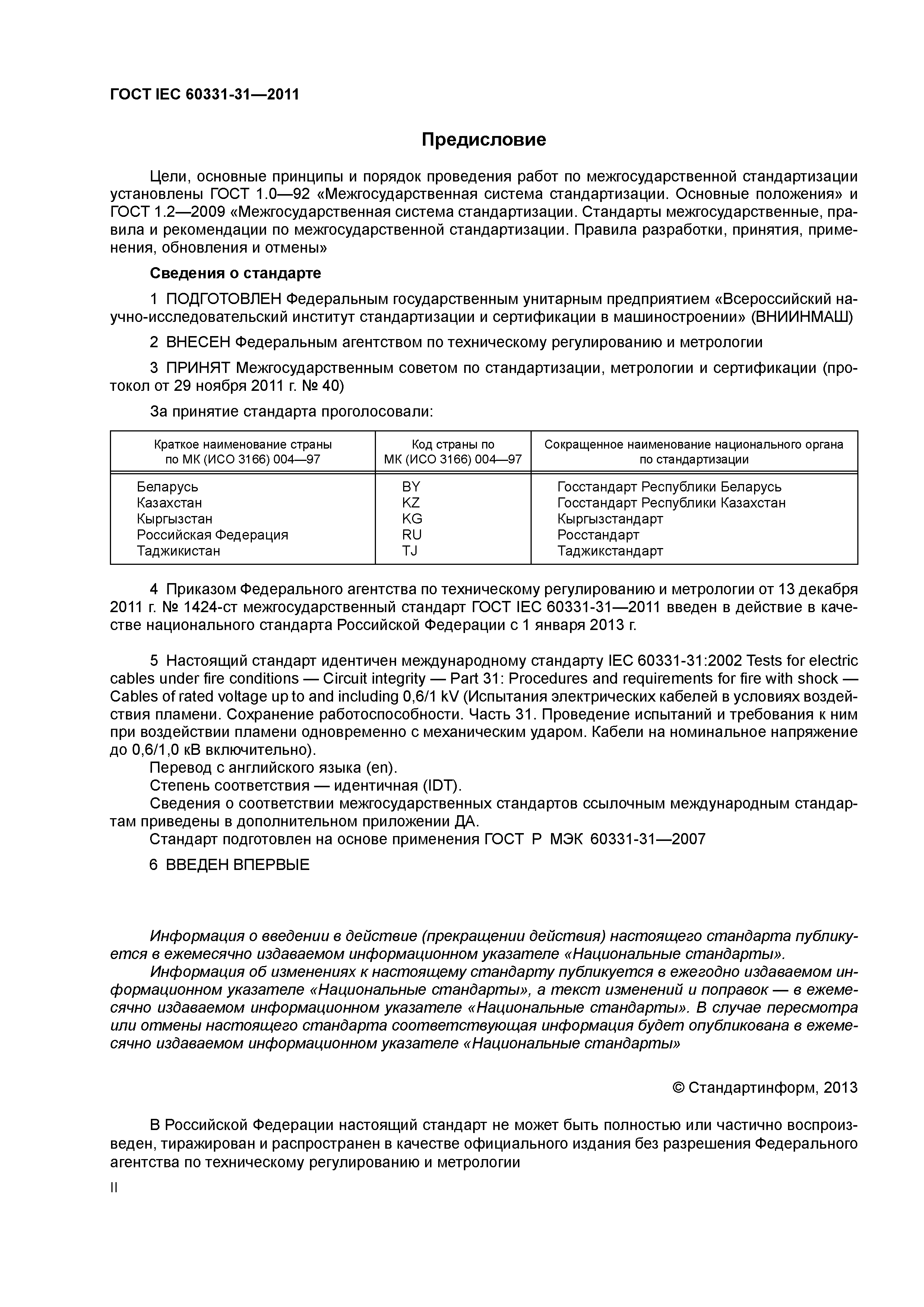 ГОСТ IEC 60331-31—2011

Предисловие

Цели, основные принципы и порядок проведения работ по межгосударственной стандартизации установлены ГОСТ 1.0—92 «Межгосударственная система стандартизации. Основные положения» и ГОСТ 1.2—2009 «Межгосударственная система стандартизации. Стандарты межгосударственные, правила и рекомендации по межгосударственной стандартизации. Правила разработки, принятия, применения, обновления и отмены»

Сведения о стандарте

1 ПОДГОТОВЛЕН Федеральным государственным унитарным предприятием «Всероссийский научно-исследовательский институт стандартизации и сертификации в машиностроении» (ВНИИНМАШ)

2 ВНЕСЕН Федеральным агентством по техническому регулированию и метрологии

3 ПРИНЯТ Межгосударственным советом по стандартизации, метрологии и сертификации (протокол от 29 ноября 2011 г. № 40)

За принятие стандарта проголосовали:

| Краткое наименование страны по МК (ИСО 3166) 004—97 | Код страны по МК (ИСО 3166) 004—97 | Сокращенное наименование национального органа по стандартизации |
|---|---|---|
| Беларусь | BY | Госстандарт Республики Беларусь |
| Казахстан | KZ | Госстандарт Республики Казахстан |
| Кыргызстан | KG | Кыргызстандарт |
| Российская Федерация | RU | Росстандарт |
| Таджикистан | TJ | Таджикстандарт |

4 Приказом Федерального агентства по техническому регулированию и метрологии от 13 декабря 2011 г. № 1424-ст межгосударственный стандарт ГОСТ IEC 60331-31—2011 введен в действие в качестве национального стандарта Российской Федерации с 1 января 2013 г.

5 Настоящий стандарт идентичен международному стандарту IEC 60331-31:2002 Tests for electric cables under fire conditions — Circuit integrity — Part 31: Procedures and requirements for fire with shock — Cables of rated voltage up to and including 0,6/1 kV (Испытания электрических кабелей в условиях воздействия пламени. Сохранение работоспособности. Часть 31. Проведение испытаний и требования к ним при воздействии пламени одновременно с механическим ударом. Кабели на номинальное напряжение до 0,6/1,0 кВ включительно).
Перевод с английского языка (en).
Степень соответствия — идентичная (IDT).
Сведения о соответствии межгосударственных стандартов ссылочным международным стандартам приведены в дополнительном приложении ДА.
Стандарт подготовлен на основе применения ГОСТ Р МЭК 60331-31—2007

6 ВВЕДЕН ВПЕРВЫЕ

Информация о введении в действие (прекращении действия) настоящего стандарта публикуется в ежемесячно издаваемом информационном указателе «Национальные стандарты».
Информация об изменениях к настоящему стандарту публикуется в ежегодно издаваемом информационном указателе «Национальные стандарты», а текст изменений и поправок — в ежемесячно издаваемом информационном указателе «Национальные стандарты». В случае пересмотра или отмены настоящего стандарта соответствующая информация будет опубликована в ежемесячно издаваемом информационном указателе «Национальные стандарты»

© Стандартинформ, 2013

В Российской Федерации настоящий стандарт не может быть полностью или частично воспроизведен, тиражирован и распространен в качестве официального издания без разрешения Федерального агентства по техническому регулированию и метрологии

II